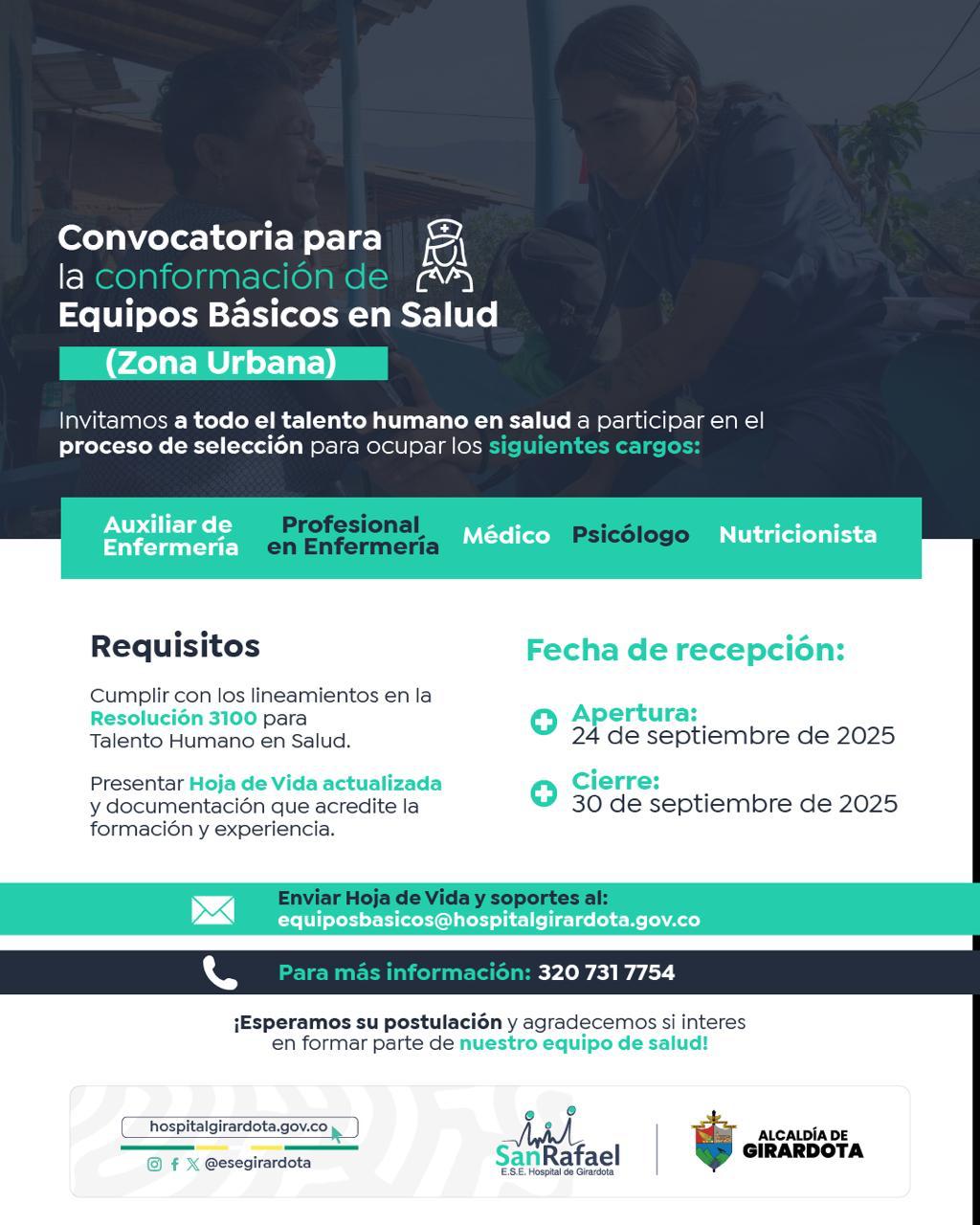 Convocatoria para la conformación de Equipos Básicos en Salud

(Zona Urbana)

Invitamos a todo el talento humano en salud a participar en el proceso de selección para ocupar los siguientes cargos:

Auxiliar de Enfermería

Profesional en Enfermería

Médico

Psicólogo

Nutricionista

Requisitos

Cumplir con los lineamientos en la Resolución 3100 para Talento Humano en Salud.

Presentar Hoja de Vida actualizada y documentación que acredite la formación y experiencia.

Fecha de recepción:

Apertura:
24 de septiembre de 2025

Cierre:
30 de septiembre de 2025

Enviar Hoja de Vida y soportes al:
equiposbasicos@hospitalgirardota.gov.co

Para más información: 320 731 7754

¡Esperamos su postulación y agradecemos si interes en formar parte de nuestro equipo de salud!

hospitalgirardota.gov.co

@esegirardota

SanRafael
E.S.E. Hospital de Girardota

ALCALDÍA DE
GIRARDOTA